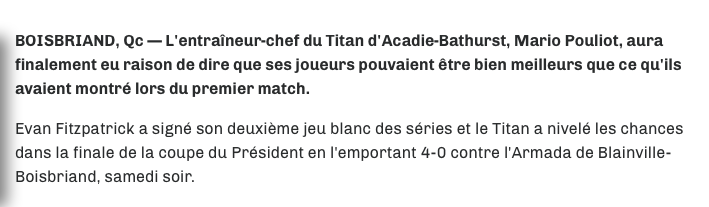 BOISBRIAND, Qc — L'entraîneur-chef du Titan d'Acadie-Bathurst, Mario Pouliot, aura finalement eu raison de dire que ses joueurs pouvaient être bien meilleurs que ce qu'ils avaient montré lors du premier match.

Evan Fitzpatrick a signé son deuxième jeu blanc des séries et le Titan a nivelé les chances dans la finale de la coupe du Président en l'emportant 4-0 contre l'Armada de Blainville-Boisbriand, samedi soir.